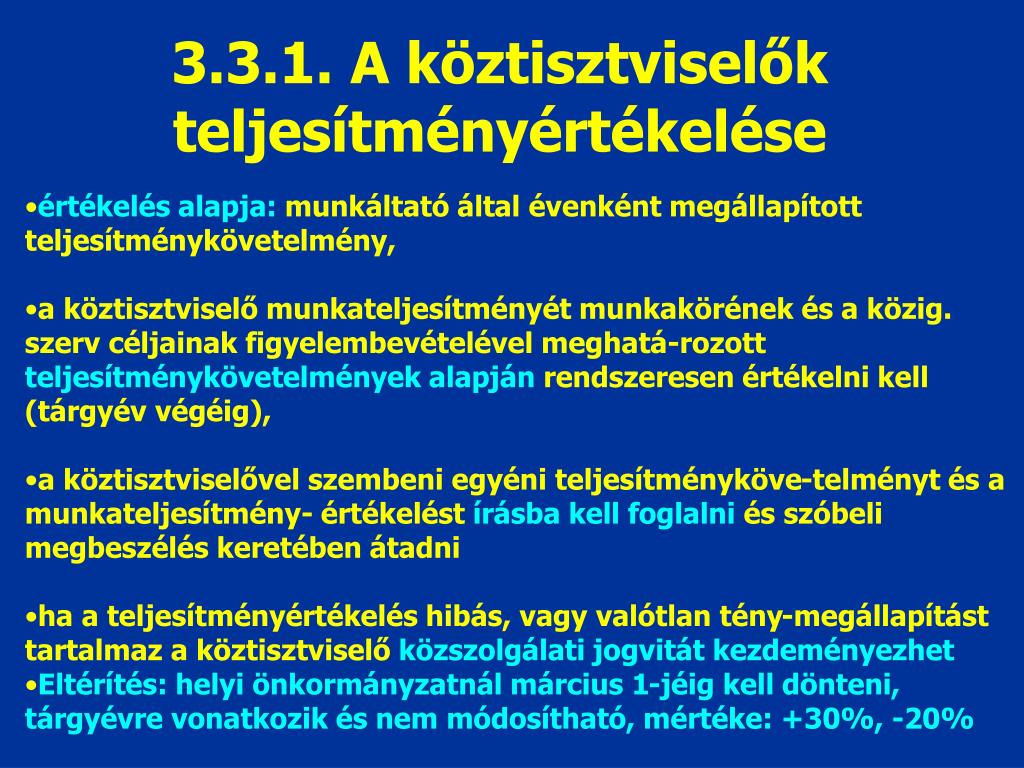 3.3.1. A köztisztviselők teljesítményértékelése

•értékelés alapja: munkáltató által évenként megállapított teljesítménykövetelmény,

•a köztisztviselő munkateljesítményét munkakörének és a közig. szerv céljainak figyelembevételével meghatá-rozott teljesítménykövetelmények alapján rendszeresen értékelni kell (tárgyév végéig),

•a köztisztviselővel szembeni egyéni teljesítményköve-telményt és a munkateljesítmény- értékelést írásba kell foglalni és szóbeli megbeszélés keretében átadni

•ha a teljesítményértékelés hibás, vagy valótlan tény-megállapítást tartalmaz a köztisztviselő közszolgálati jogvitát kezdeményezhet
•Eltérítés: helyi önkormányzatnál március 1-jéig kell dönteni, tárgyévre vonatkozik és nem módosítható, mértéke: +30%, -20%